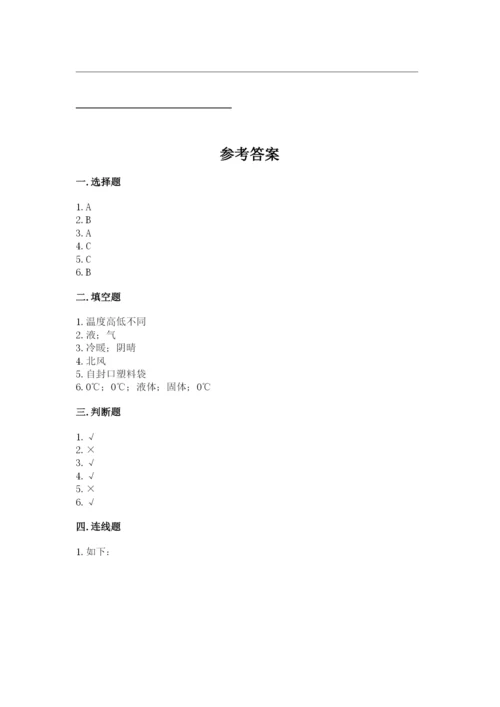 参考答案

一. 选择题

1. A
2. B
3. A
4. C
5. C
6. B

二. 填空题

1. 温度高低不同
2. 液；气
3. 冷暖；阴晴
4. 北风
5. 自封口塑料袋
6. 0℃；0℃；液体；固体；0℃

三. 判断题

1. √
2. ×
3. √
4. √
5. ×
6. √

四. 连线题

1. 如下：